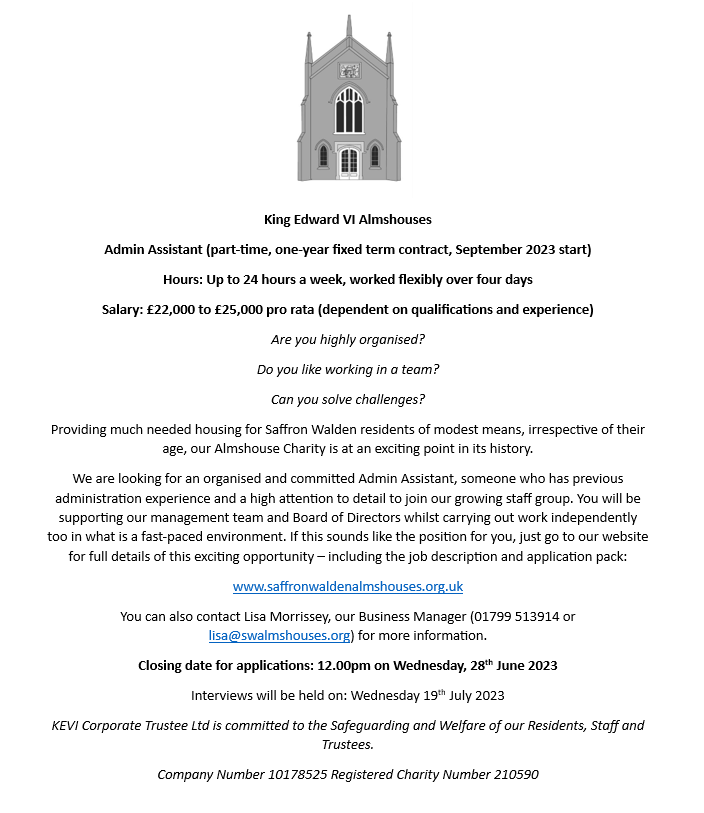 King Edward VI Almshouses

Admin Assistant (part-time, one-year fixed term contract, September 2023 start)

Hours: Up to 24 hours a week, worked flexibly over four days

Salary: £22,000 to £25,000 pro rata (dependent on qualifications and experience)

Are you highly organised?

Do you like working in a team?

Can you solve challenges?

Providing much needed housing for Saffron Walden residents of modest means, irrespective of their age, our Almshouse Charity is at an exciting point in its history.

We are looking for an organised and committed Admin Assistant, someone who has previous administration experience and a high attention to detail to join our growing staff group. You will be supporting our management team and Board of Directors whilst carrying out work independently too in what is a fast-paced environment. If this sounds like the position for you, just go to our website for full details of this exciting opportunity – including the job description and application pack:

www.saffronwaldenalmshouses.org.uk

You can also contact Lisa Morrissey, our Business Manager (01799 513914 or lisa@swalmshouses.org) for more information.

Closing date for applications: 12.00pm on Wednesday, 28$^{th}$ June 2023

Interviews will be held on: Wednesday 19$^{th}$ July 2023

KEVI Corporate Trustee Ltd is committed to the Safeguarding and Welfare of our Residents, Staff and Trustees.

Company Number 10178525 Registered Charity Number 210590